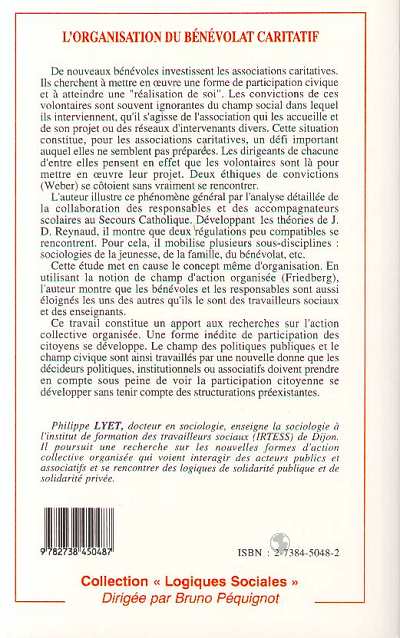 L'ORGANISATION DU BÉNÉVOLAT CARITATIF

De nouveaux bénévoles investissent les associations caritatives. Ils cherchent à mettre en œuvre une forme de participation civique et à atteindre une "réalisation de soi". Les convictions de ces volontaires sont souvent ignorantes du champ social dans lequel ils interviennent, qu'il s'agisse de l'association qui les accueille et de son projet ou des réseaux d'intervenants divers. Cette situation constitue, pour les associations caritatives, un défi important auquel elles ne semblent pas préparées. Les dirigeants de chacune d'entre elles pensent en effet que les volontaires sont là pour mettre en œuvre leur projet. Deux éthiques de convictions (Weber) se côtoient sans vraiment se rencontrer.

L'auteur illustre ce phénomène général par l'analyse détaillée de la collaboration des responsables et des accompagnateurs scolaires au Secours Catholique. Développant les théories de J. D. Reynaud, il montre que deux régulations peu compatibles se rencontrent. Pour cela, il mobilise plusieurs sous-disciplines : sociologies de la jeunesse, de la famille, du bénévolat, etc.

Cette étude met en cause le concept même d'organisation. En utilisant la notion de champ d'action organisée (Friedberg), l'auteur montre que les bénévoles et les responsables sont aussi éloignés les uns des autres qu'ils le sont des travailleurs sociaux et des enseignants.

Ce travail constitue un apport aux recherches sur l'action collective organisée. Une forme inédite de participation des citoyens se développe. Le champ des politiques publiques et le champ civique sont ainsi travaillés par une nouvelle donne que les décideurs politiques, institutionnels ou associatifs doivent prendre en compte sous peine de voir la participation citoyenne se développer sans tenir compte des structurations préexistantes.

Philippe LYET, docteur en sociologie, enseigne la sociologie à l'institut de formation des travailleurs sociaux (IRTESS) de Dijon. Il poursuit une recherche sur les nouvelles formes d'action collective organisée qui voient interagir des acteurs publics et associatifs et se rencontrer des logiques de solidarité publique et de solidarité privée.

9 782738 450487

ISBN : 2-7384-5048-2

Collection « Logiques Sociales »
Dirigée par Bruno Péquignot